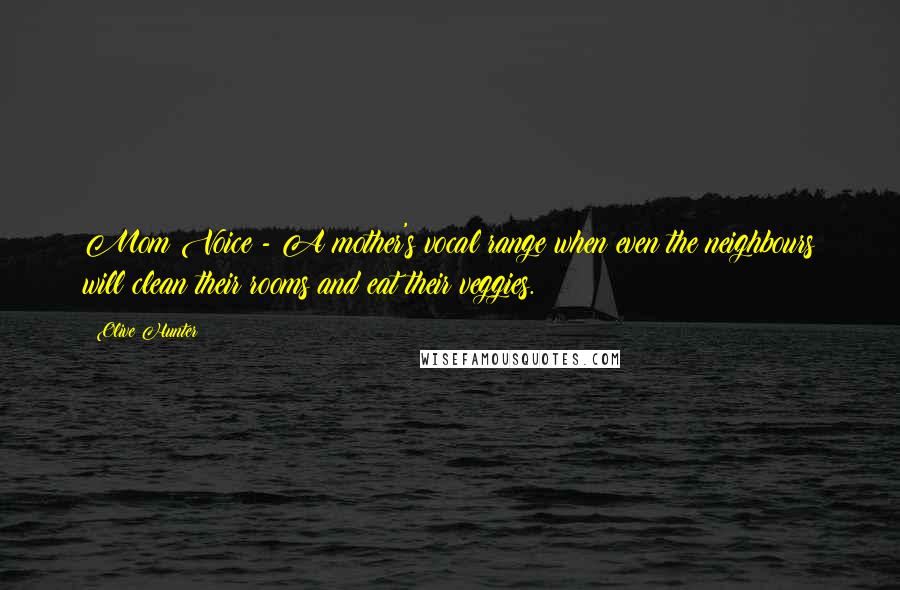 Mom Voice - A mother's vocal range when even the neighbours will clean their rooms and eat their veggies.

Olive Hunter

WISEFAMOUSQUOTES.COM